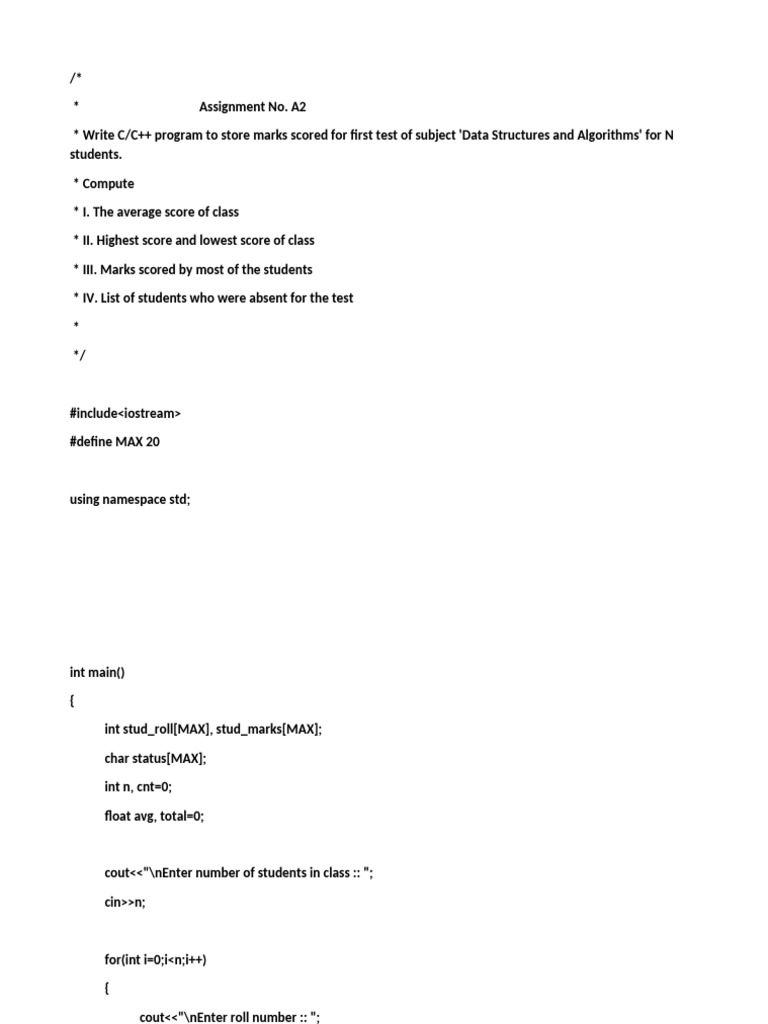 /*

* Assignment No. A2

* Write C/C++ program to store marks scored for first test of subject 'Data Structures and Algorithms' for N students.

* Compute

* I. The average score of class

* II. Highest score and lowest score of class

* III. Marks scored by most of the students

* IV. List of students who were absent for the test

*

*/

#include<iostream>

#define MAX 20

using namespace std;

int main()

{

int stud_roll[MAX], stud_marks[MAX];

char status[MAX];

int n, cnt=0;

float avg, total=0;

cout<<"\nEnter number of students in class :: ";

cin>>n;

for(int i=0;i<n;i++)

{

cout<<"\nEnter roll number :: ";